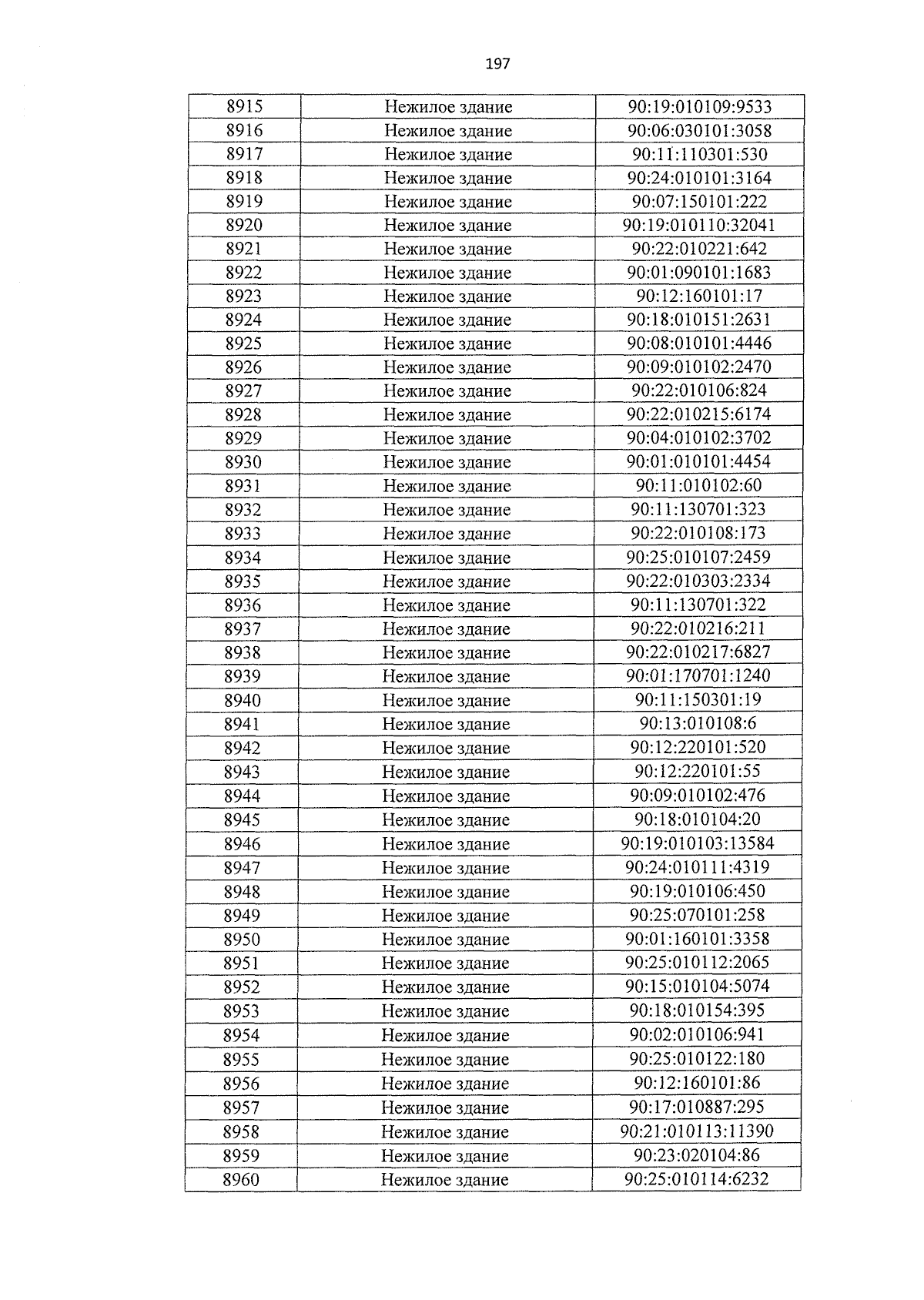 197

| 8915 | Нежилое здание | 90:19:010109:9533 |
|---|---|---|
| 8916 | Нежилое здание | 90:06:030101:3058 |
| 8917 | Нежилое здание | 90:11:110301:530 |
| 8918 | Нежилое здание | 90:24:010101:3164 |
| 8919 | Нежилое здание | 90:07:150101:222 |
| 8920 | Нежилое здание | 90:19:010110:32041 |
| 8921 | Нежилое здание | 90:22:010221:642 |
| 8922 | Нежилое здание | 90:01:090101:1683 |
| 8923 | Нежилое здание | 90:12:160101:17 |
| 8924 | Нежилое здание | 90:18:010151:2631 |
| 8925 | Нежилое здание | 90:08:010101:4446 |
| 8926 | Нежилое здание | 90:09:010102:2470 |
| 8927 | Нежилое здание | 90:22:010106:824 |
| 8928 | Нежилое здание | 90:22:010215:6174 |
| 8929 | Нежилое здание | 90:04:010102:3702 |
| 8930 | Нежилое здание | 90:01:010101:4454 |
| 8931 | Нежилое здание | 90:11:010102:60 |
| 8932 | Нежилое здание | 90:11:130701:323 |
| 8933 | Нежилое здание | 90:22:010108:173 |
| 8934 | Нежилое здание | 90:25:010107:2459 |
| 8935 | Нежилое здание | 90:22:010303:2334 |
| 8936 | Нежилое здание | 90:11:130701:322 |
| 8937 | Нежилое здание | 90:22:010216:211 |
| 8938 | Нежилое здание | 90:22:010217:6827 |
| 8939 | Нежилое здание | 90:01:170701:1240 |
| 8940 | Нежилое здание | 90:11:150301:19 |
| 8941 | Нежилое здание | 90:13:010108:6 |
| 8942 | Нежилое здание | 90:12:220101:520 |
| 8943 | Нежилое здание | 90:12:220101:55 |
| 8944 | Нежилое здание | 90:09:010102:476 |
| 8945 | Нежилое здание | 90:18:010104:20 |
| 8946 | Нежилое здание | 90:19:010103:13584 |
| 8947 | Нежилое здание | 90:24:010111:4319 |
| 8948 | Нежилое здание | 90:19:010106:450 |
| 8949 | Нежилое здание | 90:25:070101:258 |
| 8950 | Нежилое здание | 90:01:160101:3358 |
| 8951 | Нежилое здание | 90:25:010112:2065 |
| 8952 | Нежилое здание | 90:15:010104:5074 |
| 8953 | Нежилое здание | 90:18:010154:395 |
| 8954 | Нежилое здание | 90:02:010106:941 |
| 8955 | Нежилое здание | 90:25:010122:180 |
| 8956 | Нежилое здание | 90:12:160101:86 |
| 8957 | Нежилое здание | 90:17:010887:295 |
| 8958 | Нежилое здание | 90:21:010113:11390 |
| 8959 | Нежилое здание | 90:23:020104:86 |
| 8960 | Нежилое здание | 90:25:010114:6232 |